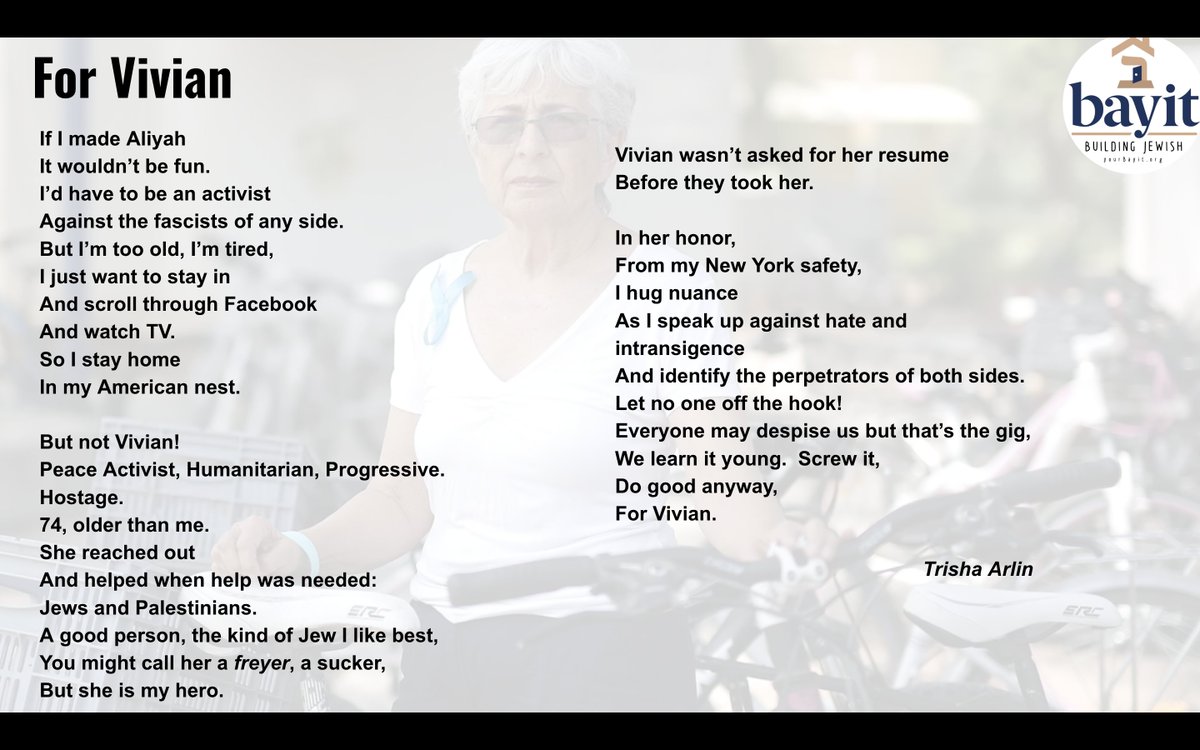 For Vivian

If I made Aliyah
It wouldn't be fun.
I'd have to be an activist
Against the fascists of any side.
But I'm too old, I'm tired,
I just want to stay in
And scroll through Facebook
And watch TV.
So I stay home
In my American nest.

But not Vivian!
Peace Activist, Humanitarian, Progressive.
Hostage.
74, older than me.
She reached out
And helped when help was needed:
Jews and Palestinians.
A good person, the kind of Jew I like best,
You might call her a freyer, a sucker,
But she is my hero.

Vivian wasn't asked for her resume
Before they took her.

In her honor,
From my New York safety,
I hug nuance
As I speak up against hate and
intransigence
And identify the perpetrators of both sides.
Let no one off the hook!
Everyone may despise us but that's the gig,
We learn it young. Screw it,
Do good anyway,
For Vivian.

Trisha Arlin

bayit
BUILDING JEWISH
yourbayit.org